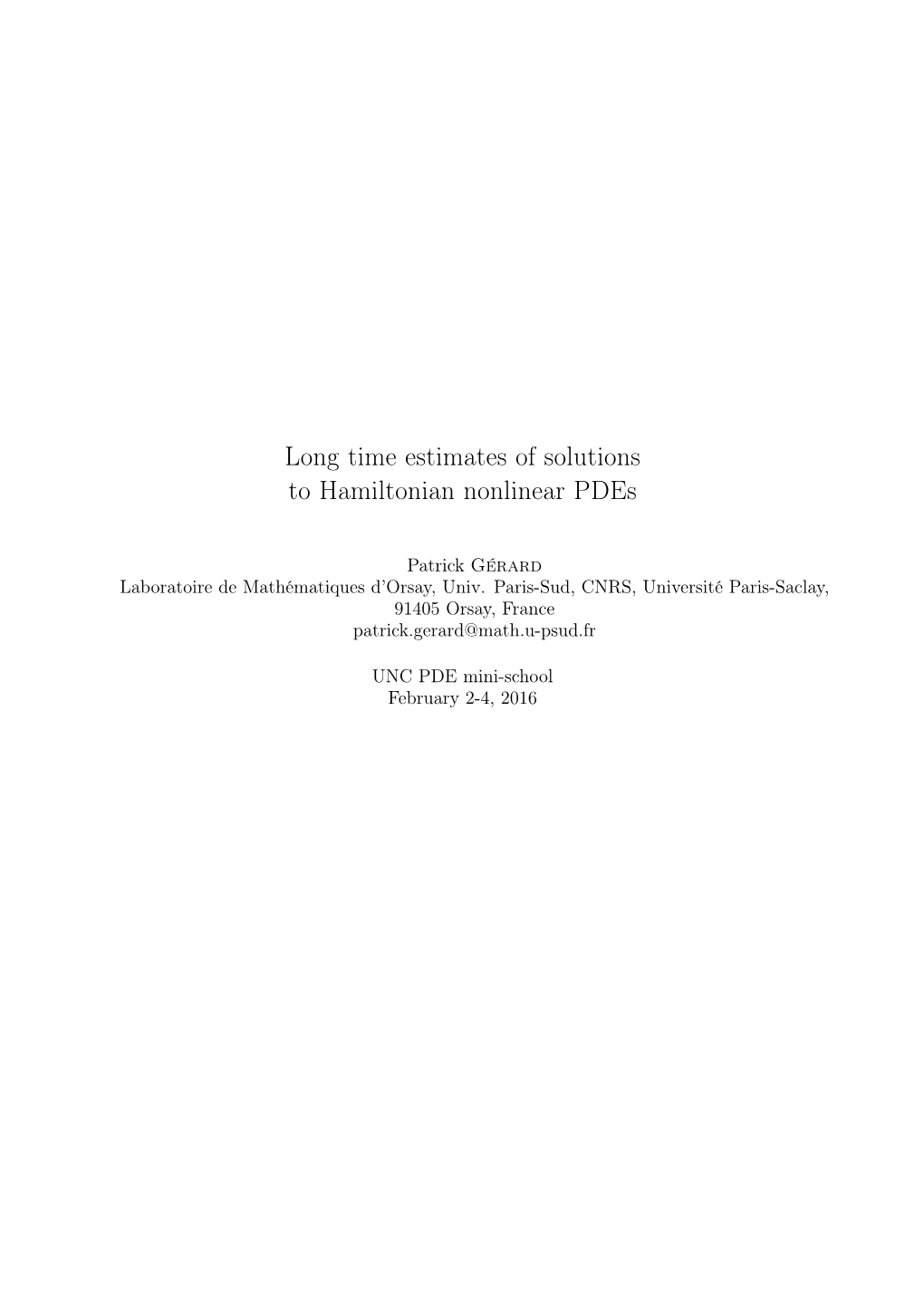 Long time estimates of solutions
to Hamiltonian nonlinear PDEs

Patrick Gérard
Laboratoire de Mathématiques d'Orsay, Univ. Paris-Sud, CNRS, Université Paris-Saclay, 91405 Orsay, France
patrick.gerard@math.u-psud.fr

UNC PDE mini-school
February 2-4, 2016